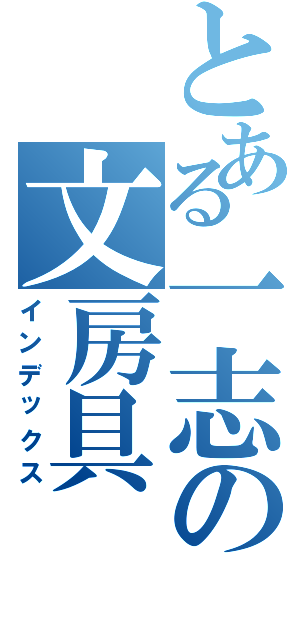 とある一志の文房具
インデックス